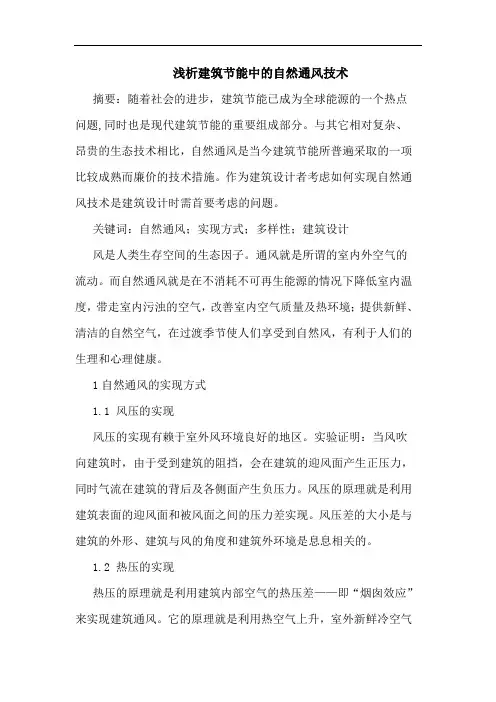 浅析建筑节能中的自然通风技术

摘要：随着社会的进步，建筑节能已成为全球能源的一个热点问题，同时也是现代建筑节能的重要组成部分。与其它相对复杂、昂贵的生态技术相比，自然通风是当今建筑节能所普遍采取的一项比较成熟而廉价的技术措施。作为建筑设计者考虑如何实现自然通风技术是建筑设计时需首要考虑的问题。

关键词：自然通风；实现方式；多样性；建筑设计

风是人类生存空间的生态因子。通风就是所谓的室内外空气的流动。而自然通风就是在不消耗不可再生能源的情况下降低室内温度，带走室内污浊的空气，改善室内空气质量及热环境；提供新鲜、清洁的自然空气，在过渡季节使人们享受到自然风，有利于人们的生理和心理健康。

1 自然通风的实现方式

1.1 风压的实现

风压的实现有赖于室外风环境良好的地区。实验证明：当风吹向建筑时，由于受到建筑的阻挡，会在建筑的迎风面产生正压力，同时气流在建筑的背后及各侧面产生负压力。风压的原理就是利用建筑表面的迎风面和被风面之间的压力差实现。风压差的大小是与建筑的外形、建筑与风的角度和建筑外环境是息息相关的。

1.2 热压的实现

热压的原理就是利用建筑内部空气的热压差——即“烟囱效应”来实现建筑通风。它的原理就是利用热空气上升，室外新鲜冷空气